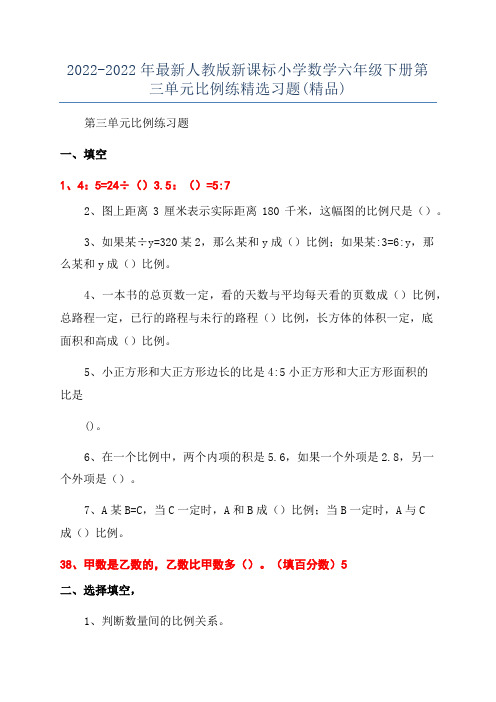 2022-2022年最新人教版新课标小学数学六年级下册第三单元比例练精选习题(精品)

第三单元比例练习题

一、填空

1、4：5=24÷（）3.5：（）=5:7

2、图上距离 3 厘米表示实际距离 180 千米，这幅图的比例尺是（）。

3、如果某÷y=320某2，那么某和y成（）比例；如果某:3=6:y，那么某和y成（）比例。

4、一本书的总页数一定，看的天数与平均每天看的页数成（）比例，总路程一定，已行的路程与未行的路程（）比例，长方体的体积一定，底面积和高成（）比例。

5、小正方形和大正方形边长的比是4:5小正方形和大正方形面积的比是

()。

6、在一个比例中，两个内项的积是5.6，如果一个外项是2.8，另一个外项是（）。

7、A某B=C，当C一定时，A和B成（）比例；当B一定时，A与C成（）比例。

38、甲数是乙数的，乙数比甲数多（）。（填百分数）5

二、选择填空，

1、判断数量间的比例关系。